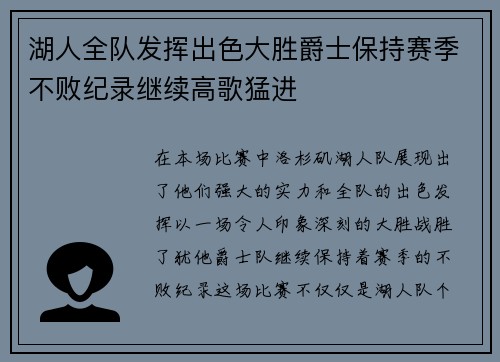 湖人全队发挥出色大胜爵士保持赛季不败纪录继续高歌猛进

在本场比赛中洛杉矶湖人队展现出了他们强大的实力和全队的出色发挥以一场令人印象深刻的大胜战胜了犹他爵士队继续保持着赛季的不败纪录这场比赛不仅仅是湖人队个